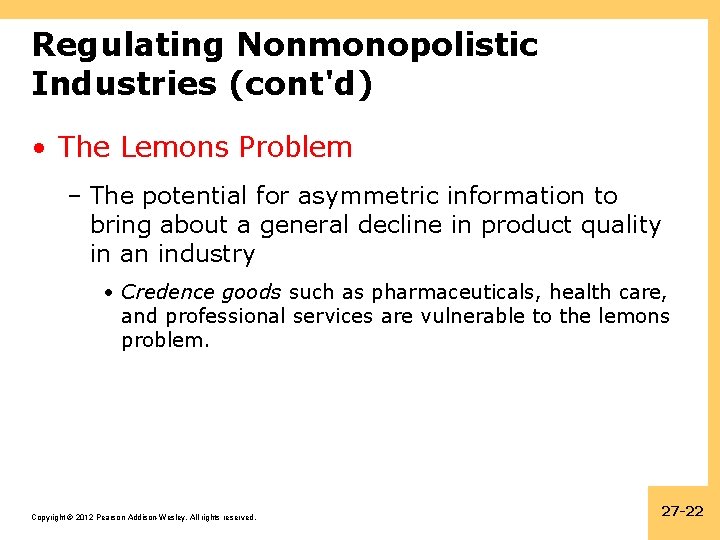 Regulating Nonmonopolistic Industries (cont'd)

• The Lemons Problem

– The potential for asymmetric information to bring about a general decline in product quality in an industry

• Credence goods such as pharmaceuticals, health care, and professional services are vulnerable to the lemons problem.

Copyright © 2012 Pearson Addison-Wesley. All rights reserved.

27-22